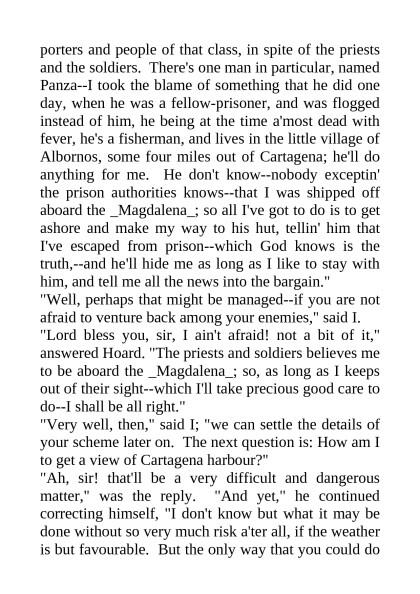 porters and people of that class, in spite of the priests and the soldiers. There's one man in particular, named Panza--I took the blame of something that he did one day, when he was a fellow-prisoner, and was flogged instead of him, he being at the time a'most dead with fever, he's a fisherman, and lives in the little village of Albornos, some four miles out of Cartagena; he'll do anything for me. He don't know--nobody exceptin' the prison authorities knows--that I was shipped off aboard the _Magdalena_; so all I've got to do is to get ashore and make my way to his hut, tellin' him that I've escaped from prison--which God knows is the truth,--and he'll hide me as long as I like to stay with him, and tell me all the news into the bargain."
"Well, perhaps that might be managed--if you are not afraid to venture back among your enemies," said I.
"Lord bless you, sir, I ain't afraid! not a bit of it," answered Hoard. "The priests and soldiers believes me to be aboard the _Magdalena_; so, as long as I keeps out of their sight--which I'll take precious good care to do--I shall be all right."
"Very well, then," said I; "we can settle the details of your scheme later on. The next question is: How am I to get a view of Cartagena harbour?"
"Ah, sir! that'll be a very difficult and dangerous matter," was the reply. "And yet," he continued correcting himself, "I don't know but what it may be done without so very much risk a'ter all, if the weather is but favourable. But the only way that you could do